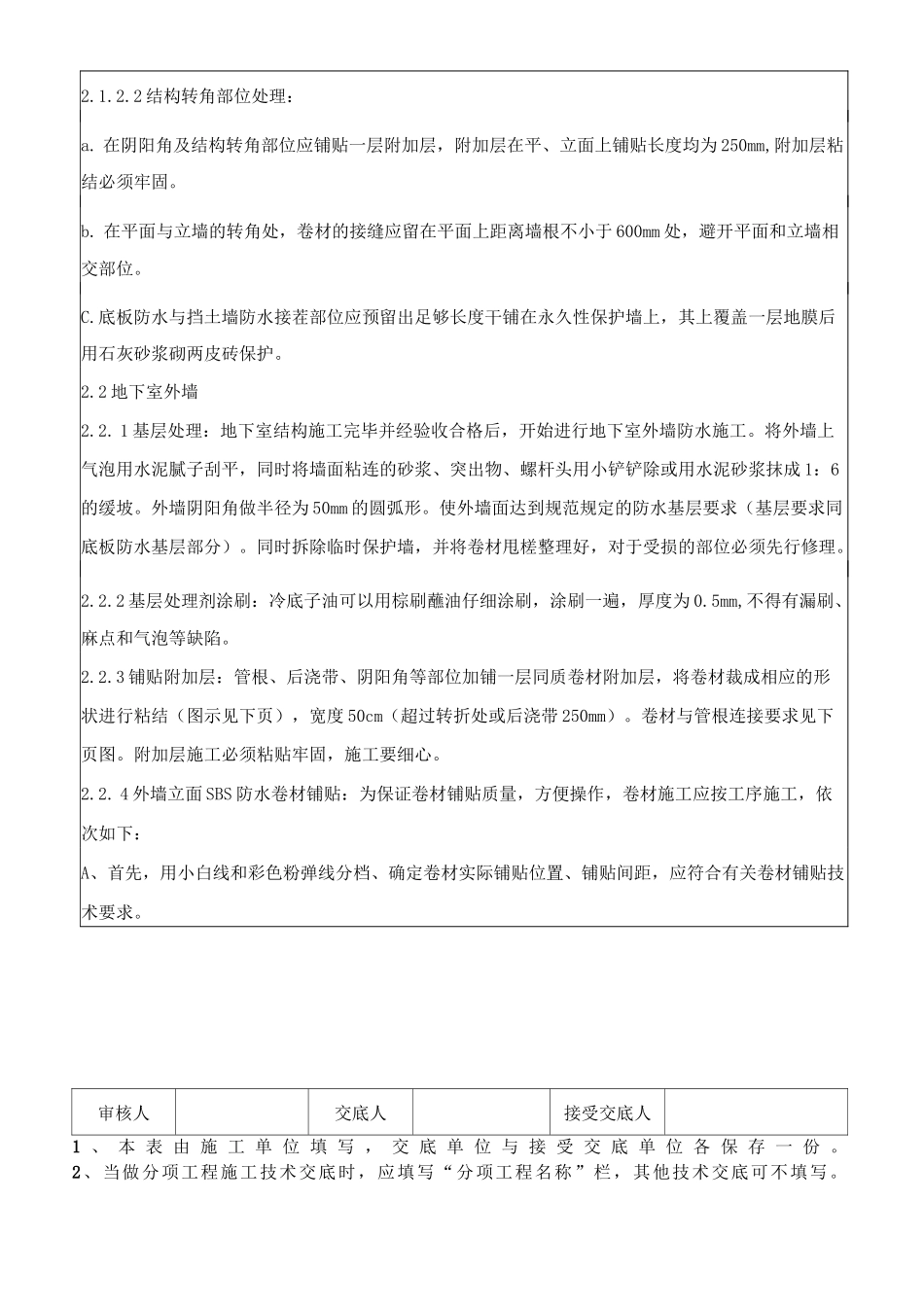 2.1.2.2结构转角部位处理：

a. 在阴阳角及结构转角部位应铺贴一层附加层，附加层在平、立面上铺贴长度均为250mm,附加层粘结必须牢固。

b. 在平面与立墙的转角处，卷材的接缝应留在平面上距离墙根不小于600mm处，避开平面和立墙相交部位。

C.底板防水与挡土墙防水接茬部位应预留出足够长度干铺在永久性保护墙上，其上覆盖一层地膜后用石灰砂浆砌两皮砖保护。

2.2地下室外墙

2.2.1基层处理：地下室结构施工完毕并经验收合格后，开始进行地下室外墙防水施工。将外墙上气泡用水泥腻子刮平，同时将墙面粘连的砂浆、突出物、螺杆头用小铲铲除或用水泥砂浆抹成1：6的缓坡。外墙阴阳角做半径为50mm的圆弧形。使外墙面达到规范规定的防水基层要求（基层要求同底板防水基层部分）。同时拆除临时保护墙，并将卷材甩槎整理好，对于受损的部位必须先行修理。

2.2.2基层处理剂涂刷：冷底子油可以用棕刷蘸油仔细涂刷，涂刷一遍，厚度为0.5mm,不得有漏刷、麻点和气泡等缺陷。

2.2.3铺贴附加层：管根、后浇带、阴阳角等部位加铺一层同质卷材附加层，将卷材裁成相应的形状进行粘结（图示见下页），宽度50cm（超过转折处或后浇带250mm）。卷材与管根连接要求见下页图。附加层施工必须粘贴牢固，施工要细心。

2.2.4外墙立面SBS防水卷材铺贴：为保证卷材铺贴质量，方便操作，卷材施工应按工序施工，依次如下：

A、首先，用小白线和彩色粉弹线分档、确定卷材实际铺贴位置、铺贴间距，应符合有关卷材铺贴技术要求。

| 审核人 |  | 交底人 |  | 接受交底人 |  |
|---|---|---|---|---|---|

1、本表由施工单位填写，交底单位与接受交底单位各保存一份。
2、当做分项工程施工技术交底时，应填写“分项工程名称”栏，其他技术交底可不填写。